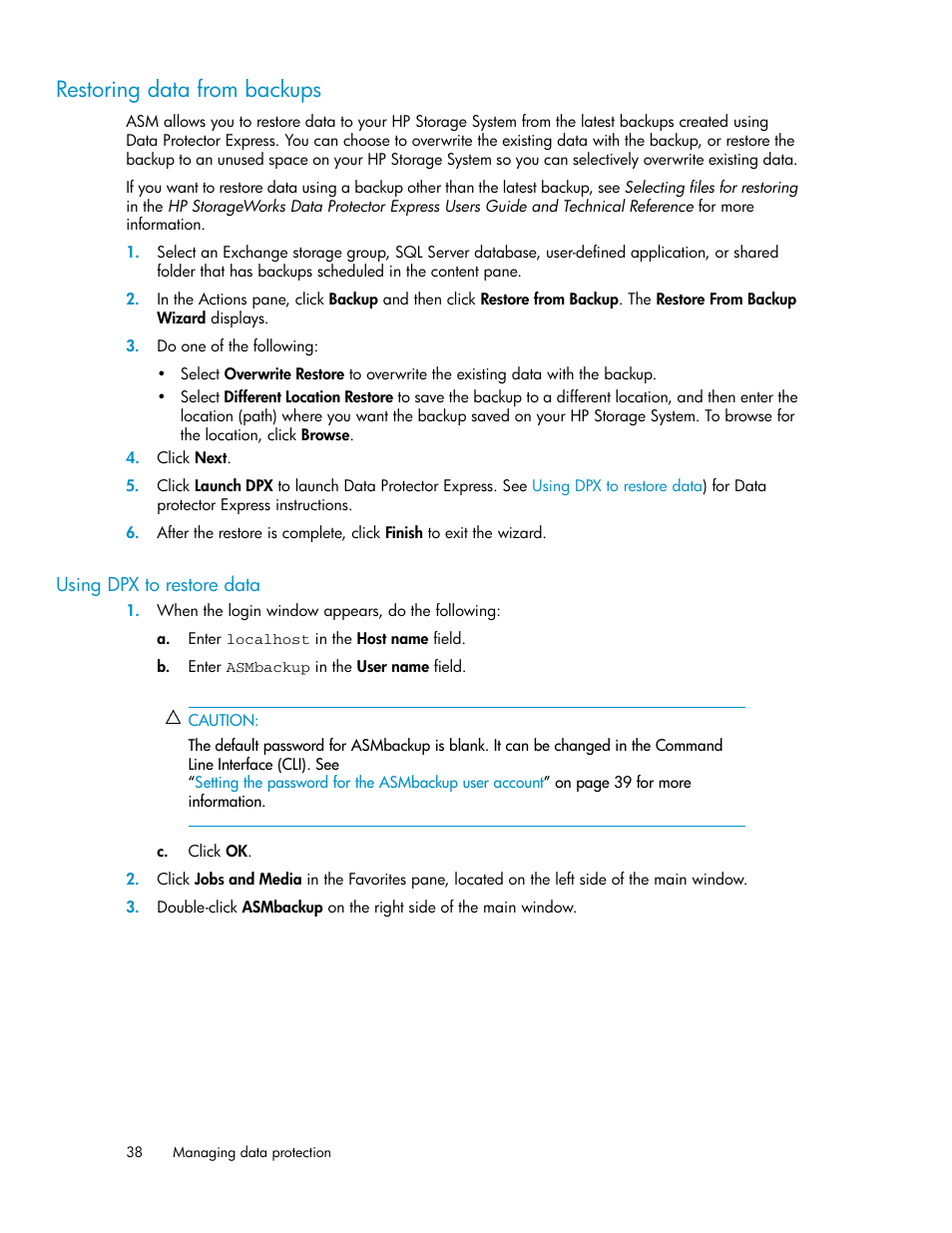 Restoring data from backups

ASM allows you to restore data to your HP Storage System from the latest backups created using Data Protector Express. You can choose to overwrite the existing data with the backup, or restore the backup to an unused space on your HP Storage System so you can selectively overwrite existing data.

If you want to restore data using a backup other than the latest backup, see Selecting files for restoring in the HP StorageWorks Data Protector Express Users Guide and Technical Reference for more information.

1. Select an Exchange storage group, SQL Server database, user-defined application, or shared folder that has backups scheduled in the content pane.

2. In the Actions pane, click Backup and then click Restore from Backup. The Restore From Backup Wizard displays.

3. Do one of the following:

• Select Overwrite Restore to overwrite the existing data with the backup.
• Select Different Location Restore to save the backup to a different location, and then enter the location (path) where you want the backup saved on your HP Storage System. To browse for the location, click Browse.

4. Click Next.

5. Click Launch DPX to launch Data Protector Express. See Using DPX to restore data) for Data protector Express instructions.

6. After the restore is complete, click Finish to exit the wizard.

Using DPX to restore data

1. When the login window appears, do the following:

a. Enter localhost in the Host name field.

b. Enter ASMbackup in the User name field.

CAUTION:

The default password for ASMbackup is blank. It can be changed in the Command Line Interface (CLI). See "Setting the password for the ASMbackup user account" on page 39 for more information.

c. Click OK.

2. Click Jobs and Media in the Favorites pane, located on the left side of the main window.

3. Double-click ASMbackup on the right side of the main window.

38 Managing data protection